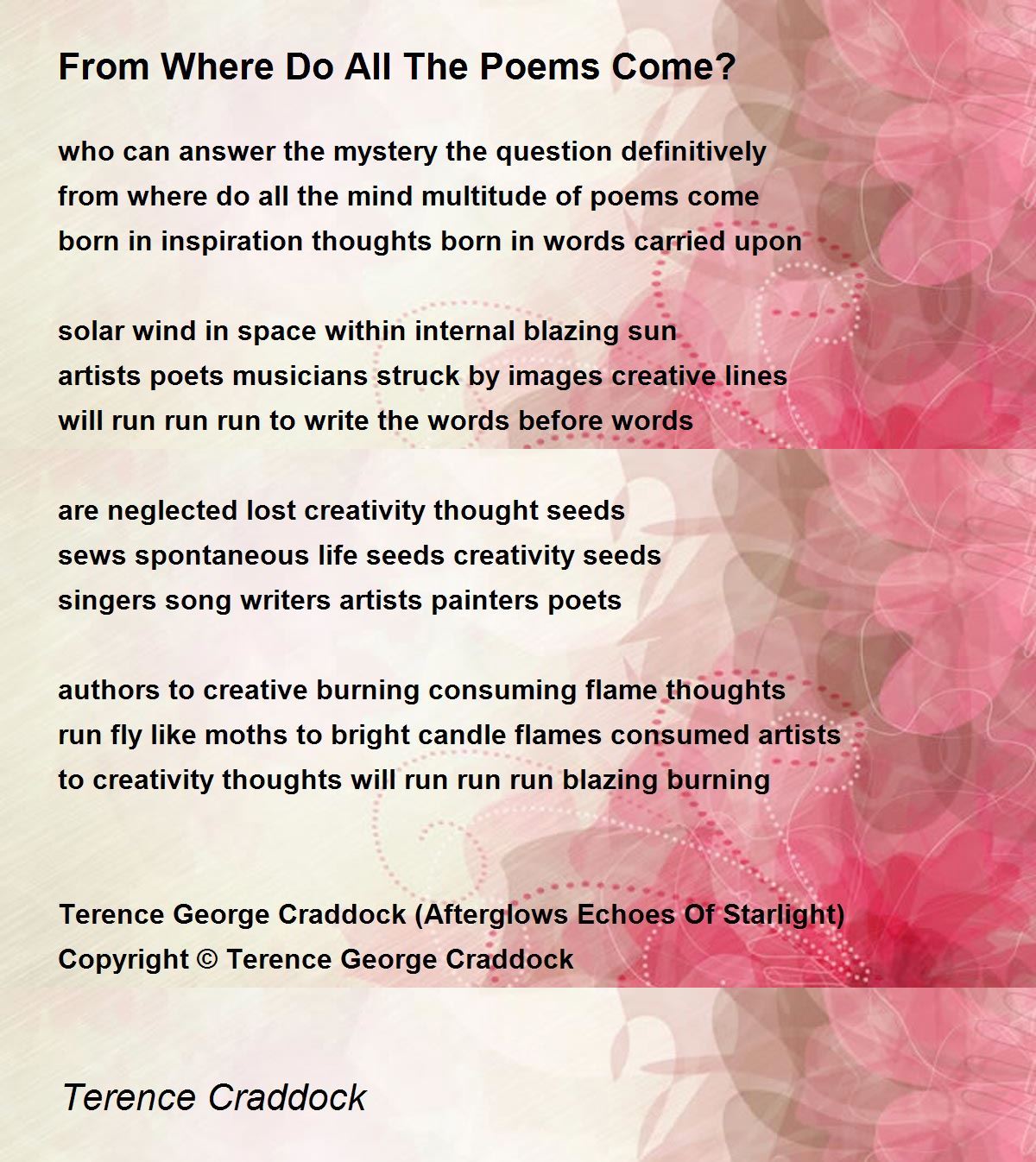 From Where Do All The Poems Come?

who can answer the mystery the question definitively
from where do all the mind multitude of poems come
born in inspiration thoughts born in words carried upon

solar wind in space within internal blazing sun
artists poets musicians struck by images creative lines
will run run run to write the words before words

are neglected lost creativity thought seeds
sews spontaneous life seeds creativity seeds
singers song writers artists painters poets

authors to creative burning consuming flame thoughts
run fly like moths to bright candle flames consumed artists
to creativity thoughts will run run run blazing burning

Terence George Craddock (Afterglows Echoes Of Starlight)
Copyright © Terence George Craddock

Terence Craddock